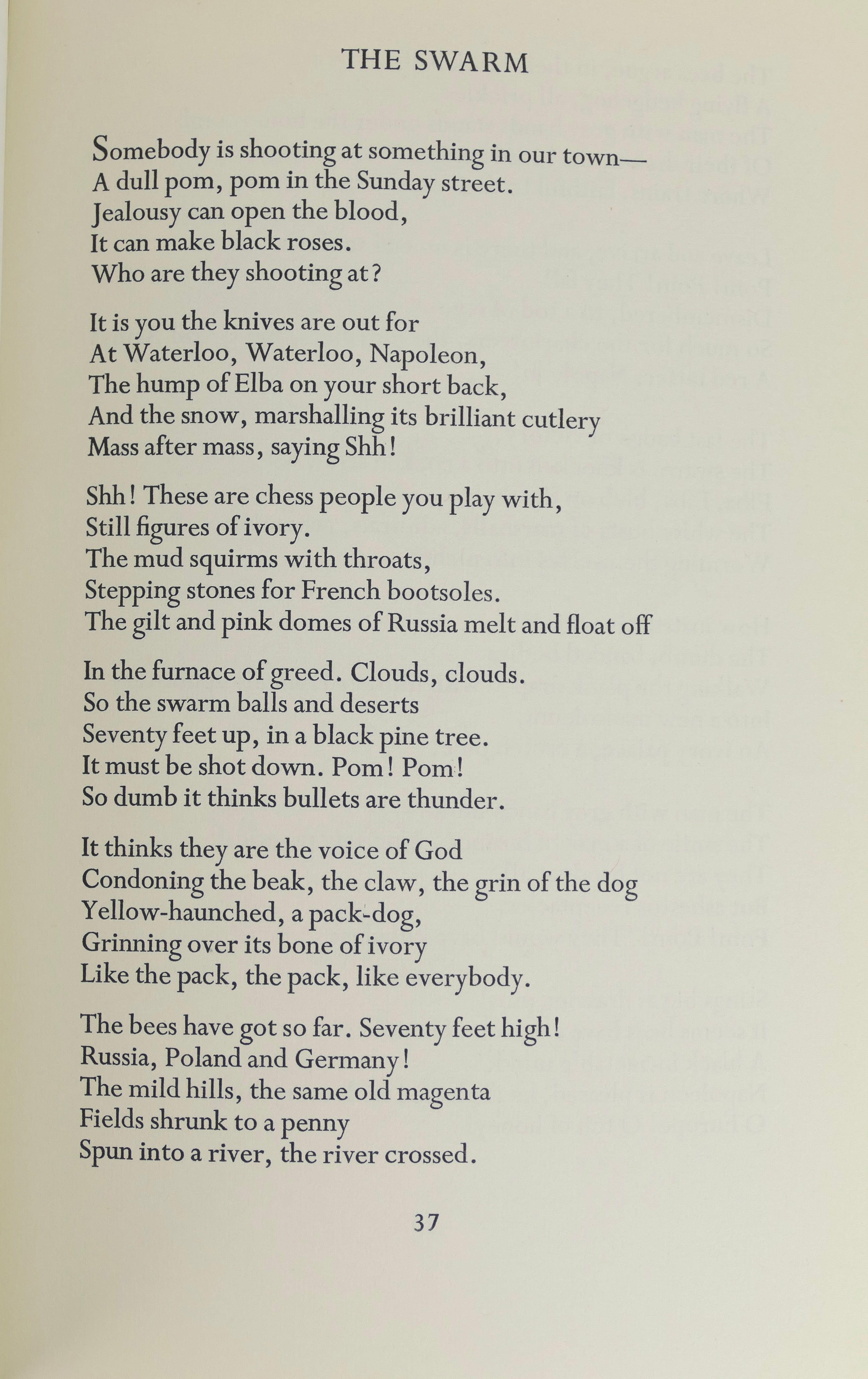 THE SWARM

Somebody is shooting at something in our town—
A dull pom, pom in the Sunday street.
Jealousy can open the blood,
It can make black roses.
Who are they shooting at?

It is you the knives are out for
At Waterloo, Waterloo, Napoleon,
The hump of Elba on your short back,
And the snow, marshalling its brilliant cutlery
Mass after mass, saying Shh!

Shh! These are chess people you play with,
Still figures of ivory.
The mud squirms with throats,
Stepping stones for French bootsoles.
The gilt and pink domes of Russia melt and float off

In the furnace of greed. Clouds, clouds.
So the swarm balls and deserts
Seventy feet up, in a black pine tree.
It must be shot down. Pom! Pom!
So dumb it thinks bullets are thunder.

It thinks they are the voice of God
Condoning the beak, the claw, the grin of the dog
Yellow-haunched, a pack-dog,
Grinning over its bone of ivory
Like the pack, the pack, like everybody.

The bees have got so far. Seventy feet high!
Russia, Poland and Germany!
The mild hills, the same old magenta
Fields shrunk to a penny
Spun into a river, the river crossed.

37